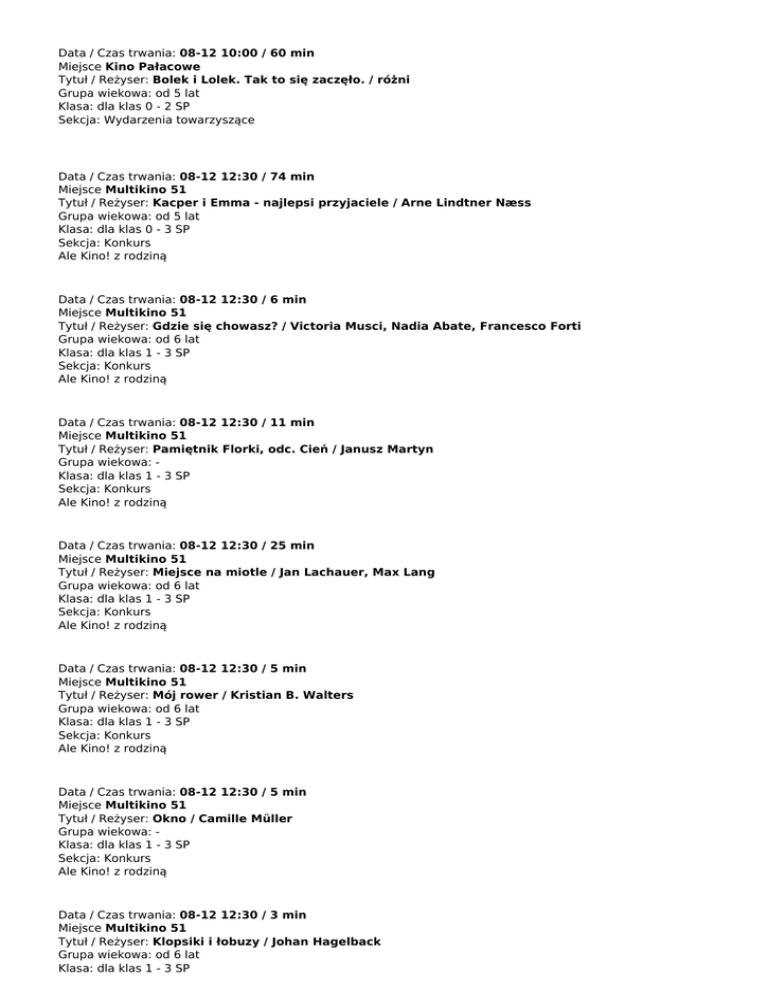 Data / Czas trwania: 08-12 10:00 / 60 min
Miejsce Kino Pałacowe
Tytuł / Reżyser: Bolek i Lolek. Tak to się zaczęło. / różni
Grupa wiekowa: od 5 lat
Klasa: dla klas 0 - 2 SP
Sekcja: Wydarzenia towarzyszące

Data / Czas trwania: 08-12 12:30 / 74 min
Miejsce Multikino 51
Tytuł / Reżyser: Kacper i Emma - najlepsi przyjaciele / Arne Lindtner Næss
Grupa wiekowa: od 5 lat
Klasa: dla klas 0 - 3 SP
Sekcja: Konkurs
Ale Kino! z rodziną

Data / Czas trwania: 08-12 12:30 / 6 min
Miejsce Multikino 51
Tytuł / Reżyser: Gdzie się chowasz? / Victoria Musci, Nadia Abate, Francesco Forti
Grupa wiekowa: od 6 lat
Klasa: dla klas 1 - 3 SP
Sekcja: Konkurs
Ale Kino! z rodziną

Data / Czas trwania: 08-12 12:30 / 11 min
Miejsce Multikino 51
Tytuł / Reżyser: Pamiętnik Florki, odc. Cień / Janusz Martyn
Grupa wiekowa: -
Klasa: dla klas 1 - 3 SP
Sekcja: Konkurs
Ale Kino! z rodziną

Data / Czas trwania: 08-12 12:30 / 25 min
Miejsce Multikino 51
Tytuł / Reżyser: Miejsce na miotle / Jan Lachauer, Max Lang
Grupa wiekowa: od 6 lat
Klasa: dla klas 1 - 3 SP
Sekcja: Konkurs
Ale Kino! z rodziną

Data / Czas trwania: 08-12 12:30 / 5 min
Miejsce Multikino 51
Tytuł / Reżyser: Mój rower / Kristian B. Walters
Grupa wiekowa: od 6 lat
Klasa: dla klas 1 - 3 SP
Sekcja: Konkurs
Ale Kino! z rodziną

Data / Czas trwania: 08-12 12:30 / 5 min
Miejsce Multikino 51
Tytuł / Reżyser: Okno / Camille Müller
Grupa wiekowa: -
Klasa: dla klas 1 - 3 SP
Sekcja: Konkurs
Ale Kino! z rodziną

Data / Czas trwania: 08-12 12:30 / 3 min
Miejsce Multikino 51
Tytuł / Reżyser: Klopsiki i łobuzy / Johan Hagelback
Grupa wiekowa: od 6 lat
Klasa: dla klas 1 - 3 SP